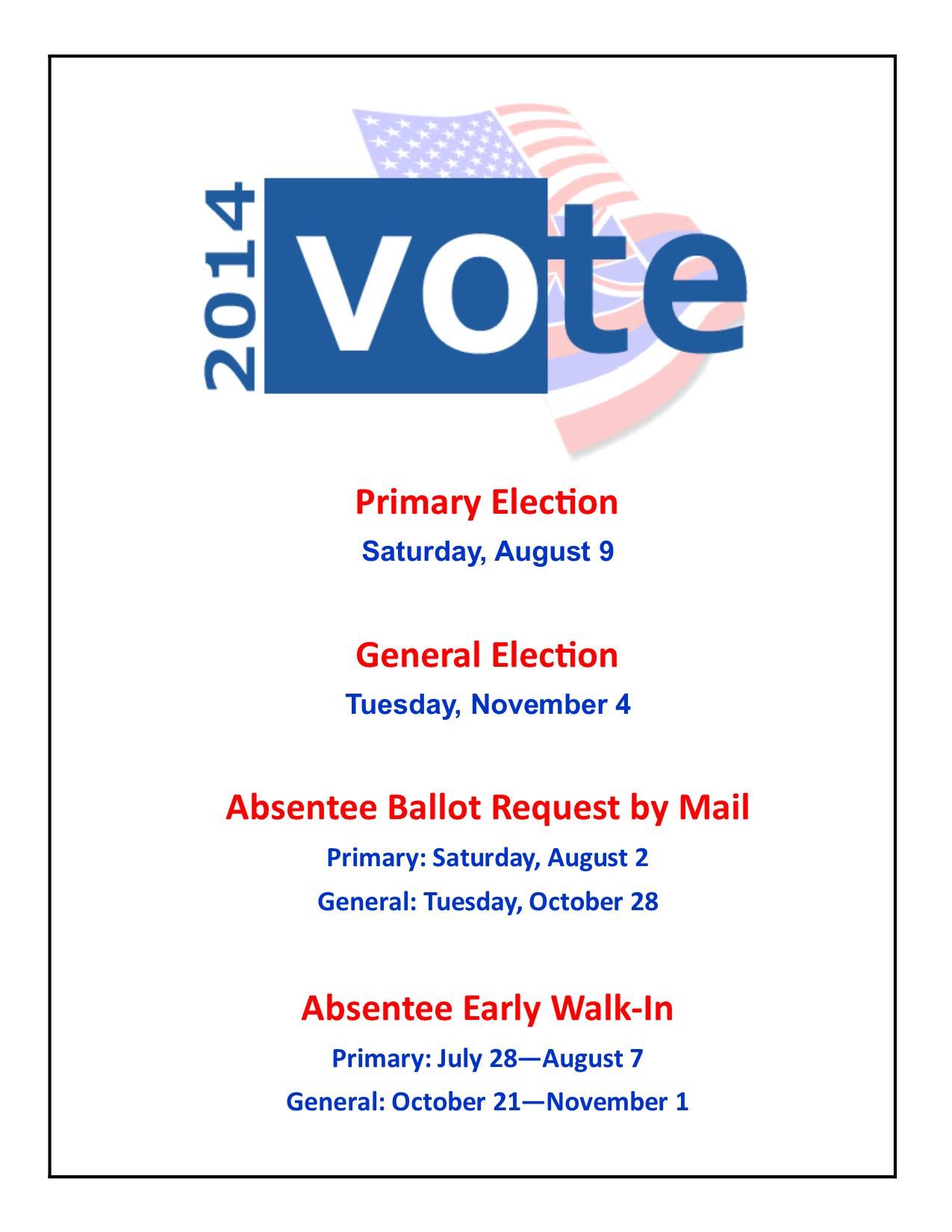 2014

vote

Primary Election

Saturday, August 9

General Election

Tuesday, November 4

Absentee Ballot Request by Mail

Primary: Saturday, August 2

General: Tuesday, October 28

Absentee Early Walk-In

Primary: July 28—August 7

General: October 21—November 1